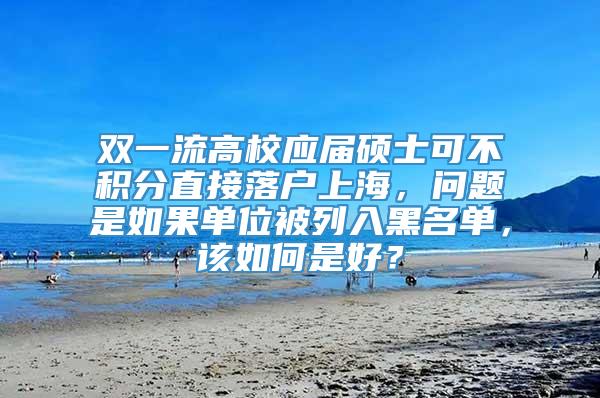 双一流高校应届硕士可不积分直接落户上海，问题是如果单位被列入黑名单，该如何是好？